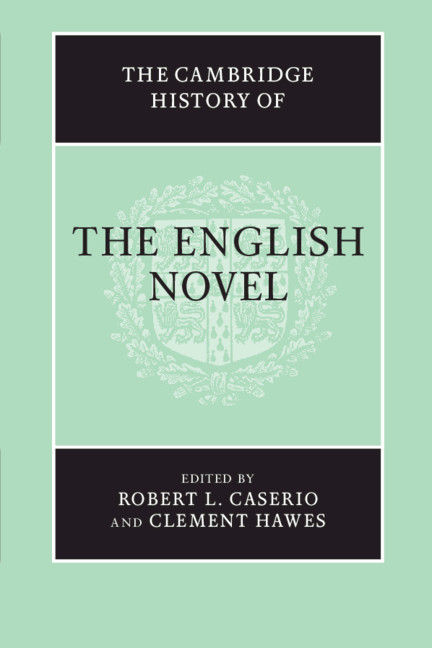 THE CAMBRIDGE HISTORY OF

THE ENGLISH NOVEL

EDITED BY
ROBERT L. CASERIO
AND CLEMENT HAWES